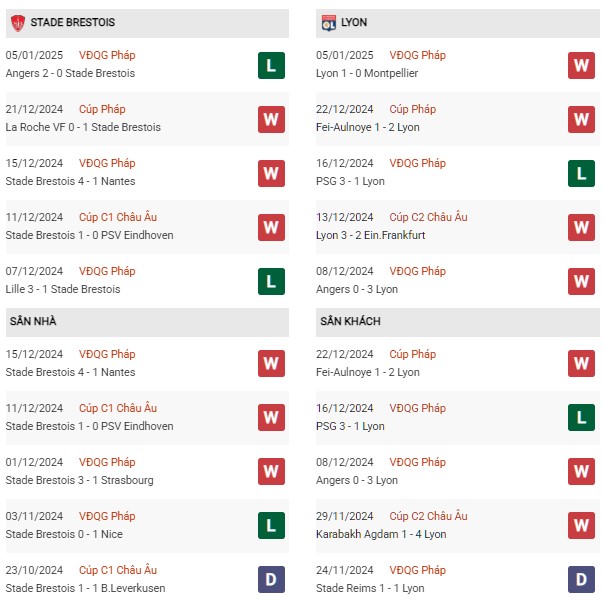 STADE BRESTOIS

05/01/2025 VĐQG Pháp
Angers 2 - 0 Stade Brestois
L

21/12/2024 Cúp Pháp
La Roche VF 0 - 1 Stade Brestois
W

15/12/2024 VĐQG Pháp
Stade Brestois 4 - 1 Nantes
W

11/12/2024 Cúp C1 Châu Âu
Stade Brestois 1 - 0 PSV Eindhoven
W

07/12/2024 VĐQG Pháp
Lille 3 - 1 Stade Brestois
L

SÂN NHÀ

15/12/2024 VĐQG Pháp
Stade Brestois 4 - 1 Nantes
W

11/12/2024 Cúp C1 Châu Âu
Stade Brestois 1 - 0 PSV Eindhoven
W

01/12/2024 VĐQG Pháp
Stade Brestois 3 - 1 Strasbourg
W

03/11/2024 VĐQG Pháp
Stade Brestois 0 - 1 Nice
L

23/10/2024 Cúp C1 Châu Âu
Stade Brestois 1 - 1 B.Leverkusen
D

LYON

05/01/2025 VĐQG Pháp
Lyon 1 - 0 Montpellier
W

22/12/2024 Cúp Pháp
Fei-Aulnoye 1 - 2 Lyon
W

16/12/2024 VĐQG Pháp
PSG 3 - 1 Lyon
L

13/12/2024 Cúp C2 Châu Âu
Lyon 3 - 2 Ein.Frankfurt
W

08/12/2024 VĐQG Pháp
Angers 0 - 3 Lyon
W

SÂN KHÁCH

22/12/2024 Cúp Pháp
Fei-Aulnoye 1 - 2 Lyon
W

16/12/2024 VĐQG Pháp
PSG 3 - 1 Lyon
L

08/12/2024 VĐQG Pháp
Angers 0 - 3 Lyon
W

29/11/2024 Cúp C2 Châu Âu
Karabakh Agdam 1 - 4 Lyon
W

24/11/2024 VĐQG Pháp
Stade Reims 1 - 1 Lyon
D